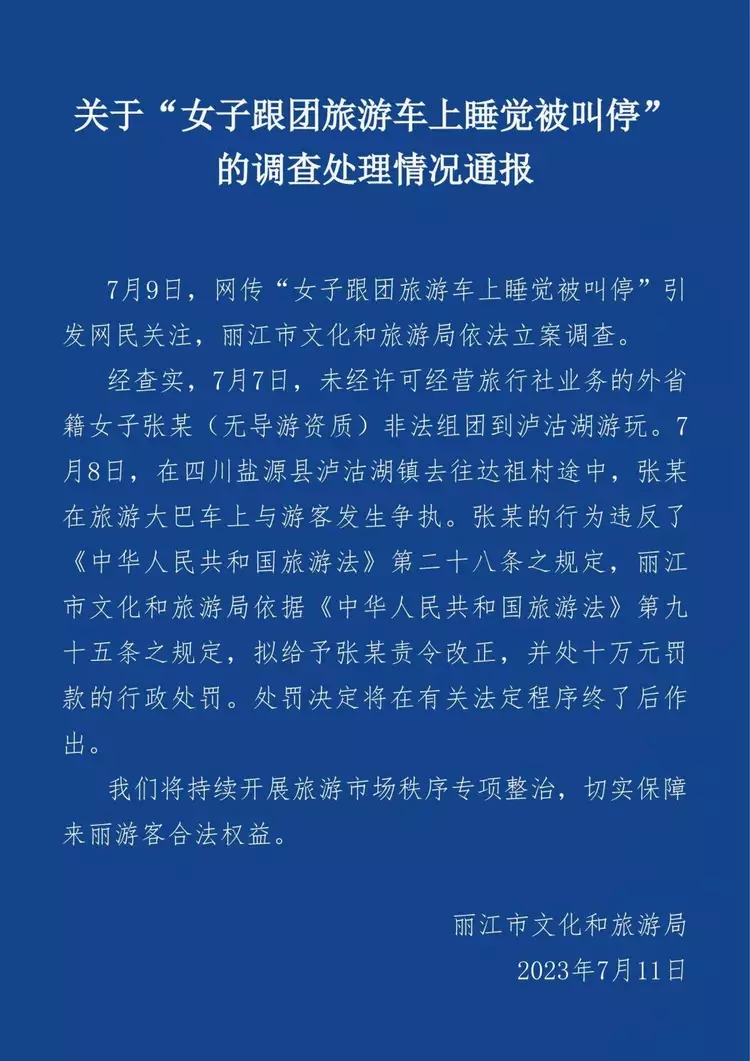 关于“女子跟团旅游车上睡觉被叫停”的调查处理情况通报

7月9日，网传“女子跟团旅游车上睡觉被叫停”引发网民关注，丽江市文化和旅游局依法立案调查。

经查实，7月7日，未经许可经营旅行社业务的外省籍女子张某（无导游资质）非法组团到泸沽湖游玩。7月8日，在四川盐源县泸沽湖镇去往达祖村途中，张某在旅游大巴车上与游客发生争执。张某的行为违反了《中华人民共和国旅游法》第二十八条之规定，丽江市文化和旅游局依据《中华人民共和国旅游法》第九十五条之规定，拟给予张某责令改正，并处十万元罚款的行政处罚。处罚决定将在有关法定程序终了后作出。

我们将持续开展旅游市场秩序专项整治，切实保障来丽游客合法权益。

丽江市文化和旅游局
2023年7月11日